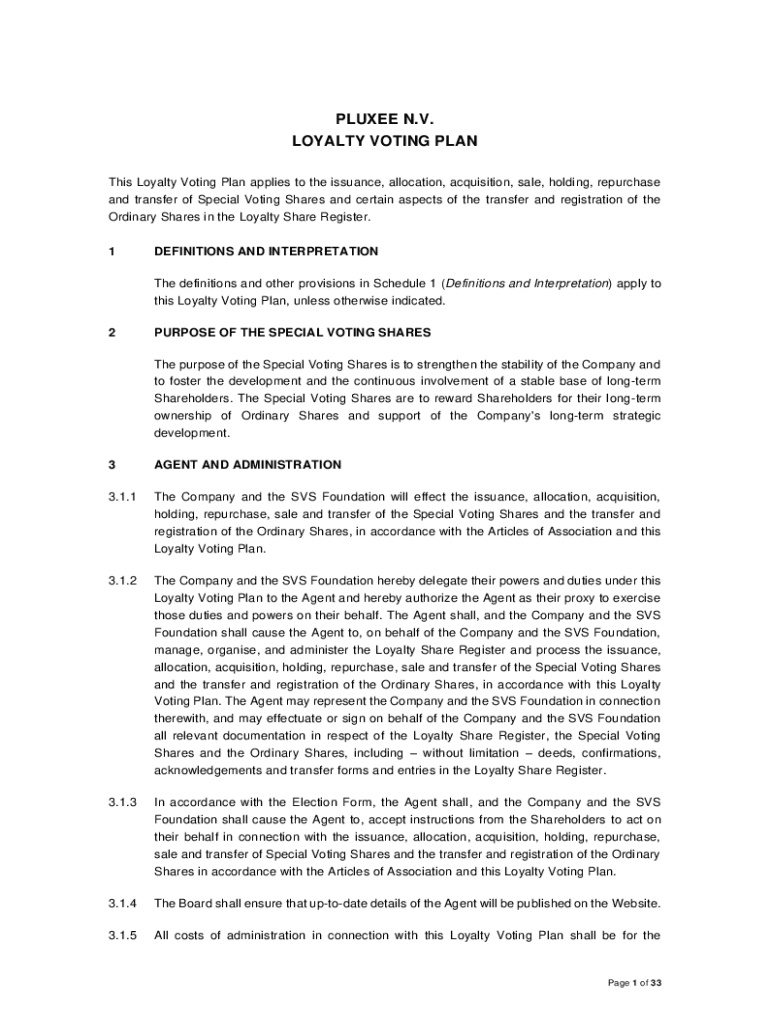 PLUXEE N.V.
LOYALTY VOTING PLAN

This Loyalty Voting Plan applies to the issuance, allocation, acquisition, sale, holding, repurchase and transfer of Special Voting Shares and certain aspects of the transfer and registration of the Ordinary Shares in the Loyalty Share Register.

1 DEFINITIONS AND INTERPRETATION

The definitions and other provisions in Schedule 1 (Definitions and Interpretation) apply to this Loyalty Voting Plan, unless otherwise indicated.

2 PURPOSE OF THE SPECIAL VOTING SHARES

The purpose of the Special Voting Shares is to strengthen the stability of the Company and to foster the development and the continuous involvement of a stable base of long-term Shareholders. The Special Voting Shares are to reward Shareholders for their long-term ownership of Ordinary Shares and support of the Company's long-term strategic development.

3 AGENT AND ADMINISTRATION

3.1.1 The Company and the SVS Foundation will effect the issuance, allocation, acquisition, holding, repurchase, sale and transfer of the Special Voting Shares and the transfer and registration of the Ordinary Shares, in accordance with the Articles of Association and this Loyalty Voting Plan.

3.1.2 The Company and the SVS Foundation hereby delegate their powers and duties under this Loyalty Voting Plan to the Agent and hereby authorize the Agent as their proxy to exercise those duties and powers on their behalf. The Agent shall, and the Company and the SVS Foundation shall cause the Agent to, on behalf of the Company and the SVS Foundation, manage, organise, and administer the Loyalty Share Register and process the issuance, allocation, acquisition, holding, repurchase, sale and transfer of the Special Voting Shares and the transfer and registration of the Ordinary Shares, in accordance with this Loyalty Voting Plan. The Agent may represent the Company and the SVS Foundation in connection therewith, and may effectuate or sign on behalf of the Company and the SVS Foundation all relevant documentation in respect of the Loyalty Share Register, the Special Voting Shares and the Ordinary Shares, including – without limitation – deeds, confirmations, acknowledgements and transfer forms and entries in the Loyalty Share Register.

3.1.3 In accordance with the Election Form, the Agent shall, and the Company and the SVS Foundation shall cause the Agent to, accept instructions from the Shareholders to act on their behalf in connection with the issuance, allocation, acquisition, holding, repurchase, sale and transfer of Special Voting Shares and the transfer and registration of the Ordinary Shares in accordance with the Articles of Association and this Loyalty Voting Plan.

3.1.4 The Board shall ensure that up-to-date details of the Agent will be published on the Website.

3.1.5 All costs of administration in connection with this Loyalty Voting Plan shall be for the

Page 1 of 33